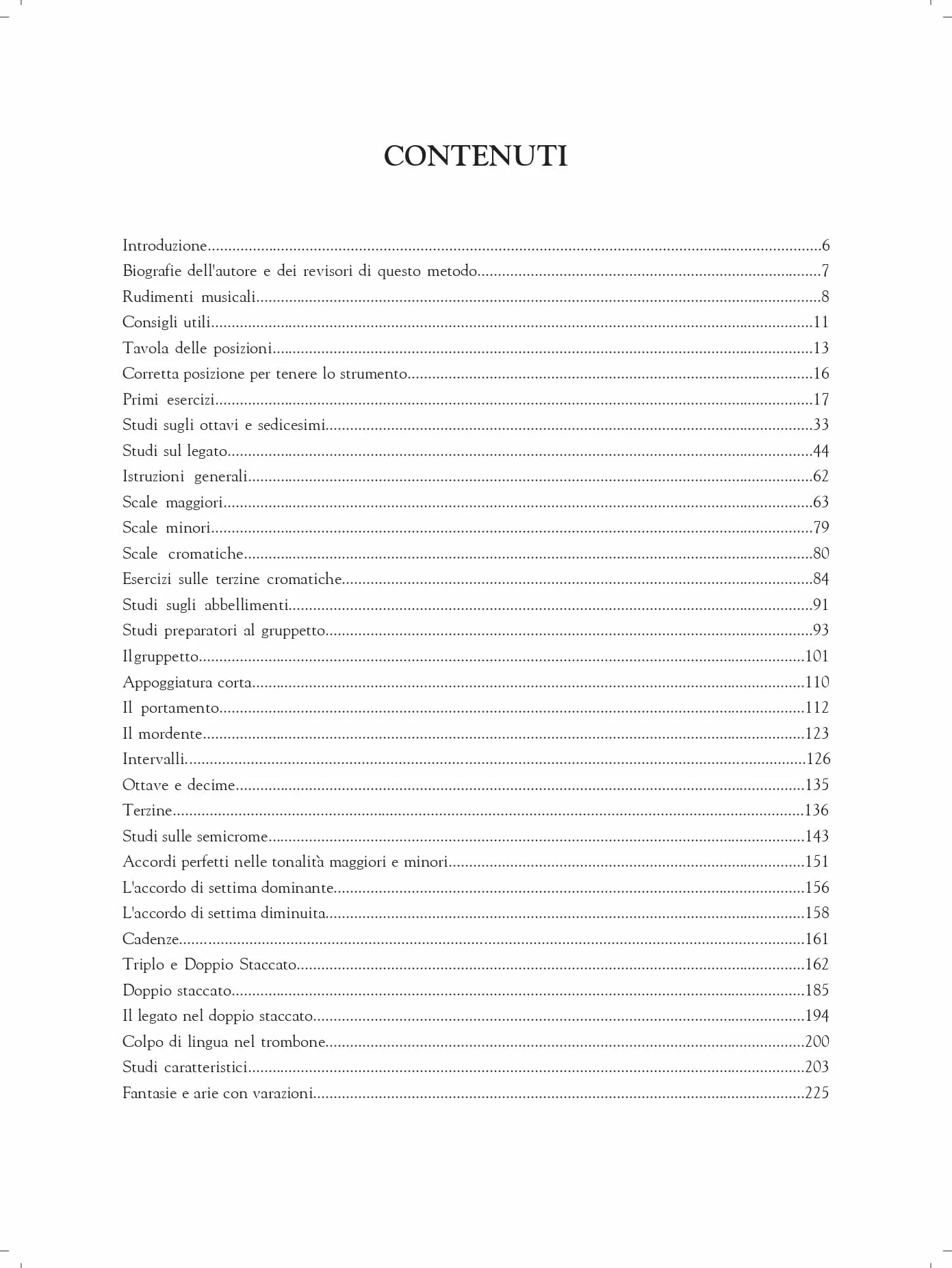 CONTENUTI

Introduzione 6
Biografie dell'autore e dei revisori di questo metodo 7
Rudimenti musicali 8
Consigli utili 11
Tavola delle posizioni 13
Corretta posizione per tenere lo strumento 16
Primi esercizi 17
Studi sugli ottavi e sedicesimi 33
Studi sul legato 44
Istruzioni generali 62
Scale maggiori 63
Scale minori 79
Scale cromatiche 80
Esercizi sulle terzine cromatiche 84
Studi sugli abbellimenti 91
Studi preparatori al gruppetto 93
Il gruppetto 101
Appoggiatura corta 110
Il portamento 112
Il mordente 123
Intervalli 126
Ottave e decime 135
Terzine 136
Studi sulle semicrome 143
Accordi perfetti nelle tonalità maggiori e minori 151
L'accordo di settima dominante 156
L'accordo di settima diminuita 158
Cadenze 161
Triplo e Doppio Staccato 162
Doppio staccato 185
Il legato nel doppio staccato 194
Colpo di lingua nel trombone 200
Studi caratteristici 203
Fantasie e arie con varazioni 225